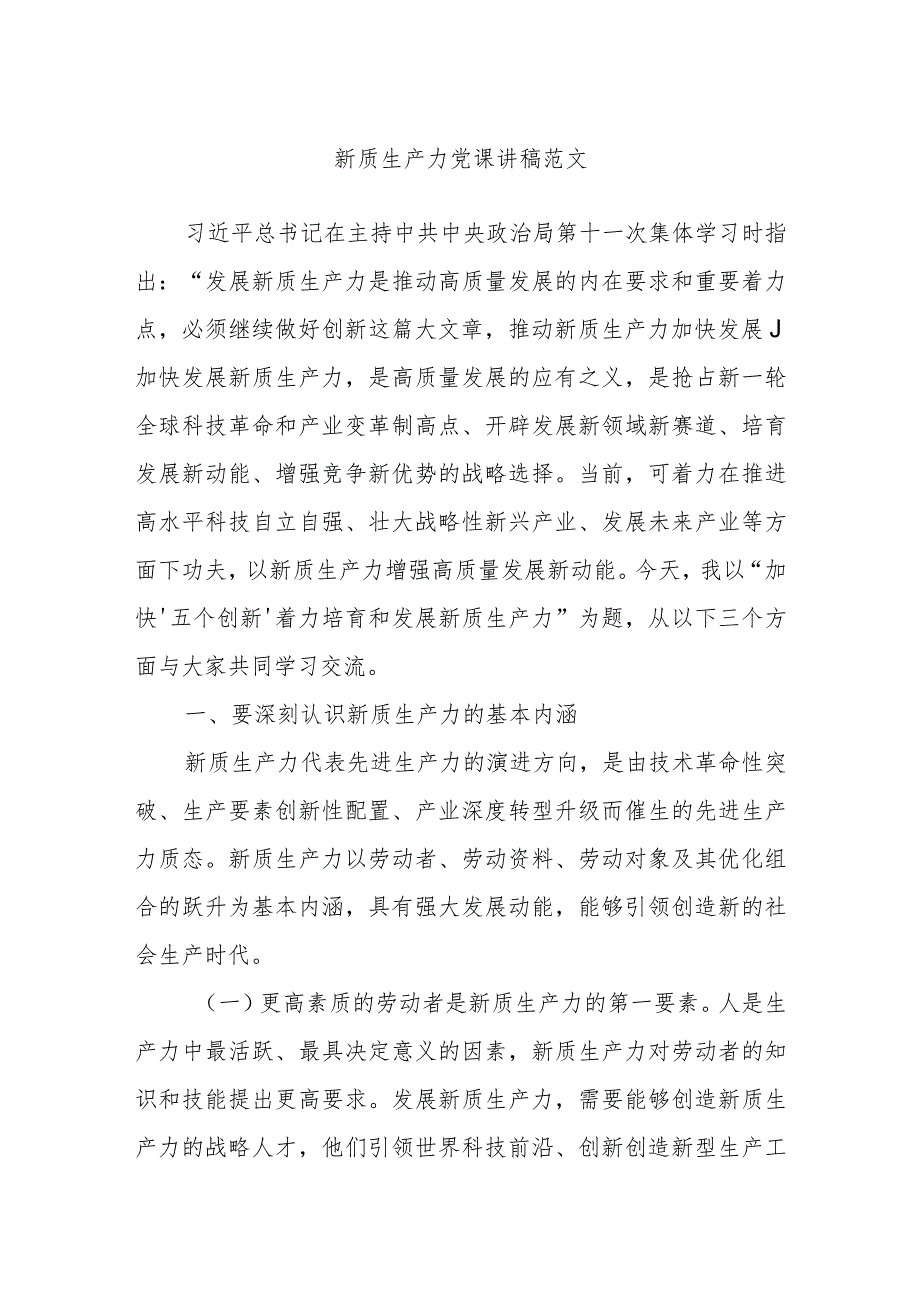 新质生产力党课讲稿范文

习近平总书记在主持中共中央政治局第十一次集体学习时指出：“发展新质生产力是推动高质量发展的内在要求和重要着力点，必须继续做好创新这篇大文章，推动新质生产力加快发展J加快发展新质生产力，是高质量发展的应有之义，是抢占新一轮全球科技革命和产业变革制高点、开辟发展新领域新赛道、培育发展新动能、增强竞争新优势的战略选择。当前，可着力在推进高水平科技自立自强、壮大战略性新兴产业、发展未来产业等方面下功夫，以新质生产力增强高质量发展新动能。今天，我以“加快'五个创新'着力培育和发展新质生产力”为题，从以下三个方面与大家共同学习交流。

一、要深刻认识新质生产力的基本内涵

新质生产力代表先进生产力的演进方向，是由技术革命性突破、生产要素创新性配置、产业深度转型升级而催生的先进生产力质态。新质生产力以劳动者、劳动资料、劳动对象及其优化组合的跃升为基本内涵，具有强大发展动能，能够引领创造新的社会生产时代。

（一）更高素质的劳动者是新质生产力的第一要素。人是生产力中最活跃、最具决定意义的因素，新质生产力对劳动者的知识和技能提出更高要求。发展新质生产力，需要能够创造新质生产力的战略人才，他们引领世界科技前沿、创新创造新型生产工